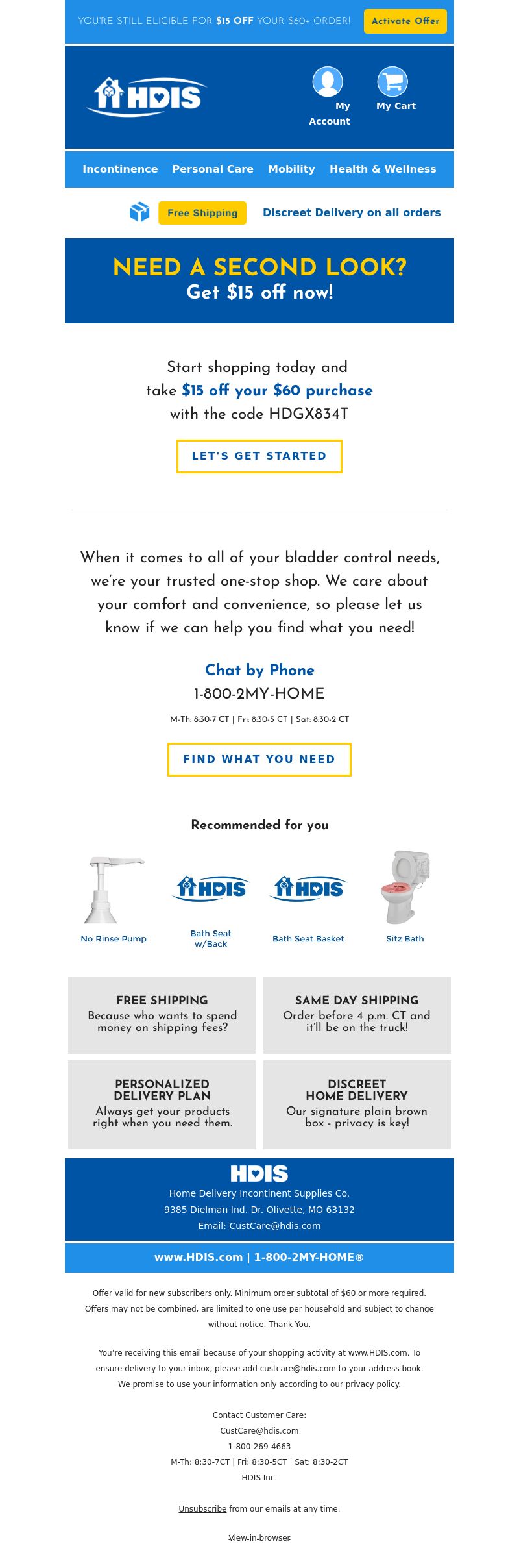 YOU'RE STILL ELIGIBLE FOR $15 OFF YOUR $60+ ORDER! Activate Offer

HDIS

My Account

My Cart

Incontinence Personal Care Mobility Health & Wellness

Free Shipping Discreet Delivery on all orders

NEED A SECOND LOOK?
Get $15 off now!

Start shopping today and take $15 off your $60 purchase with the code HDGX834T

LET'S GET STARTED

When it comes to all of your bladder control needs, we're your trusted one-stop shop. We care about your comfort and convenience, so please let us know if we can help you find what you need!

Chat by Phone
1-800-2MY-HOME
M-Th: 8:30-7 CT | Fri: 8:30-5 CT | Sat: 8:30-2 CT

FIND WHAT YOU NEED

Recommended for you

No Rinse Pump

HDIS
Bath Seat w/Back

HDIS
Bath Seat Basket

Sitz Bath

FREE SHIPPING
Because who wants to spend money on shipping fees?

SAME DAY SHIPPING
Order before 4 p.m. CT and it'll be on the truck!

PERSONALIZED DELIVERY PLAN
Always get your products right when you need them.

DISCREET HOME DELIVERY
Our signature plain brown box - privacy is key!

HDIS
Home Delivery Incontinent Supplies Co.
9385 Dielman Ind. Dr. Olivette, MO 63132
Email: CustCare@hdis.com

www.HDIS.com | 1-800-2MY-HOME®

Offer valid for new subscribers only. Minimum order subtotal of $60 or more required. Offers may not be combined, are limited to one use per household and subject to change without notice. Thank You.

You're receiving this email because of your shopping activity at www.HDIS.com. To ensure delivery to your inbox, please add custcare@hdis.com to your address book. We promise to use your information only according to our privacy policy.

Contact Customer Care:
CustCare@hdis.com
1-800-269-4663
M-Th: 8:30-7CT | Fri: 8:30-5CT | Sat: 8:30-2CT
HDIS Inc.

Unsubscribe from our emails at any time.

View in browser